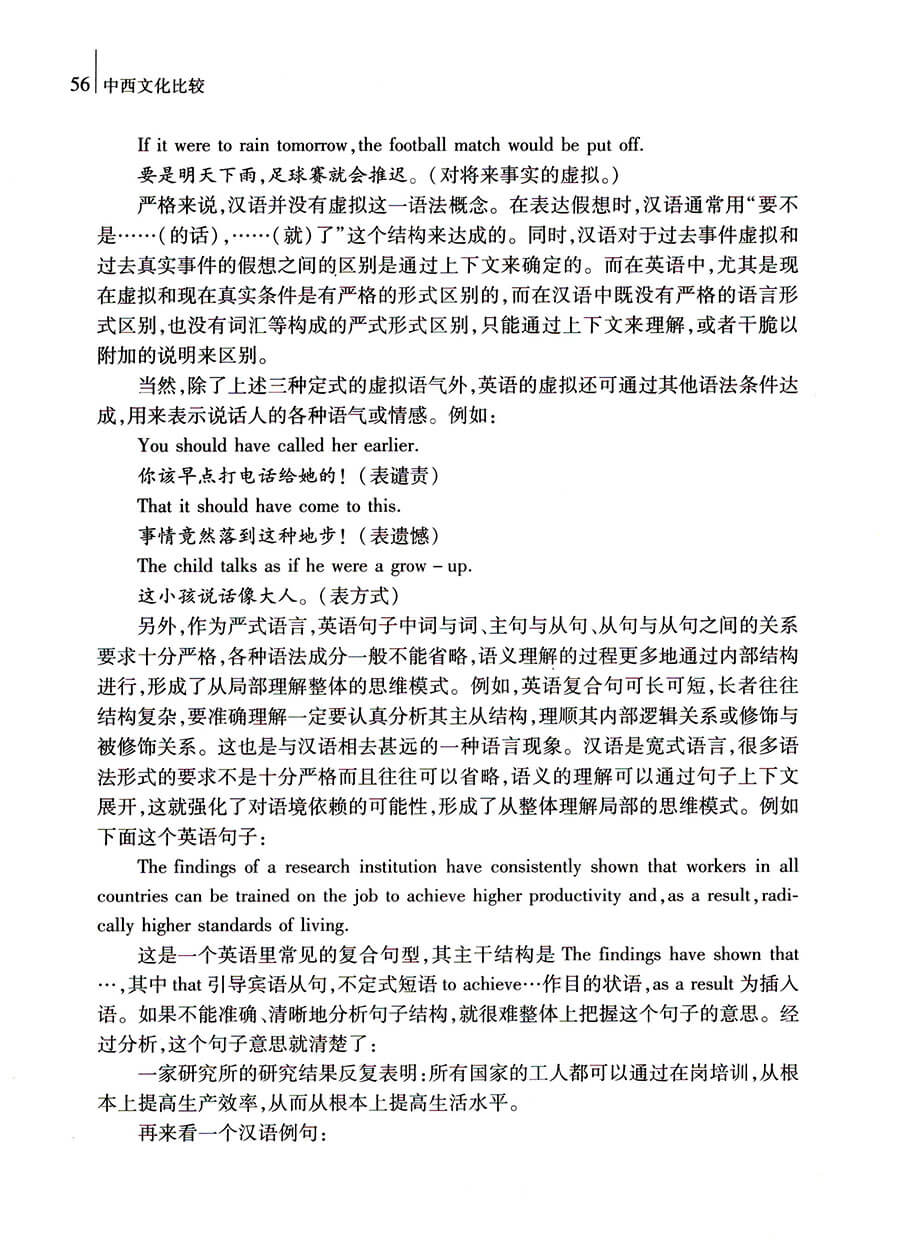 56 中西文化比较

If it were to rain tomorrow, the football match would be put off.

要是明天下雨，足球赛就会推迟。（对将来事实的虚拟。）

严格来说，汉语并没有虚拟这一语法概念。在表达假想时，汉语通常用“要不是……（的话），……（就）了”这个结构来达成的。同时，汉语对于过去事件虚拟和过去真实事件的假想之间的区别是通过上下文来确定的。而在英语中，尤其是现在虚拟和现在真实条件是有严格的形式区别的，而在汉语中既没有严格的语言形式区别，也没有词汇等构成的严式形式区别，只能通过上下文来理解，或者干脆以附加的说明来区别。

当然，除了上述三种定式的虚拟语气外，英语的虚拟还可通过其他语法条件达成，用来表示说话人的各种语气或情感。例如：

You should have called her earlier.

你该早点打电话给她的！（表谴责）

That it should have come to this.

事情竟然落到这种地步！（表遗憾）

The child talks as if he were a grow - up.

这小孩说话像大人。（表方式）

另外，作为严式语言，英语句子中词与词、主句与从句、从句与从句之间的关系要求十分严格，各种语法成分一般不能省略，语义理解的过程更多地通过内部结构进行，形成了从局部理解整体的思维模式。例如，英语复合句可长可短，长者往往结构复杂，要准确理解一定要认真分析其主从结构，理顺其内部逻辑关系或修饰与被修饰关系。这也是与汉语相去甚远的一种语言现象。汉语是宽式语言，很多语法形式的要求不是十分严格而且往往可以省略，语义的理解可以通过句子上下文展开，这就强化了对语境依赖的可能性，形成了从整体理解局部的思维模式。例如下面这个英语句子：

The findings of a research institution have consistently shown that workers in all countries can be trained on the job to achieve higher productivity and, as a result, radically higher standards of living.

这是一个英语里常见的复合句型，其主干结构是 The findings have shown that …，其中 that 引导宾语从句，不定式短语 to achieve…作目的状语，as a result 为插入语。如果不能准确、清晰地分析句子结构，就很难整体上把握这个句子的意思。经过分析，这个句子意思就清楚了：

一家研究所的研究结果反复表明：所有国家的工人都可以通过在岗培训，从根本上提高生产效率，从而从根本上提高生活水平。

再来看一个汉语例句：